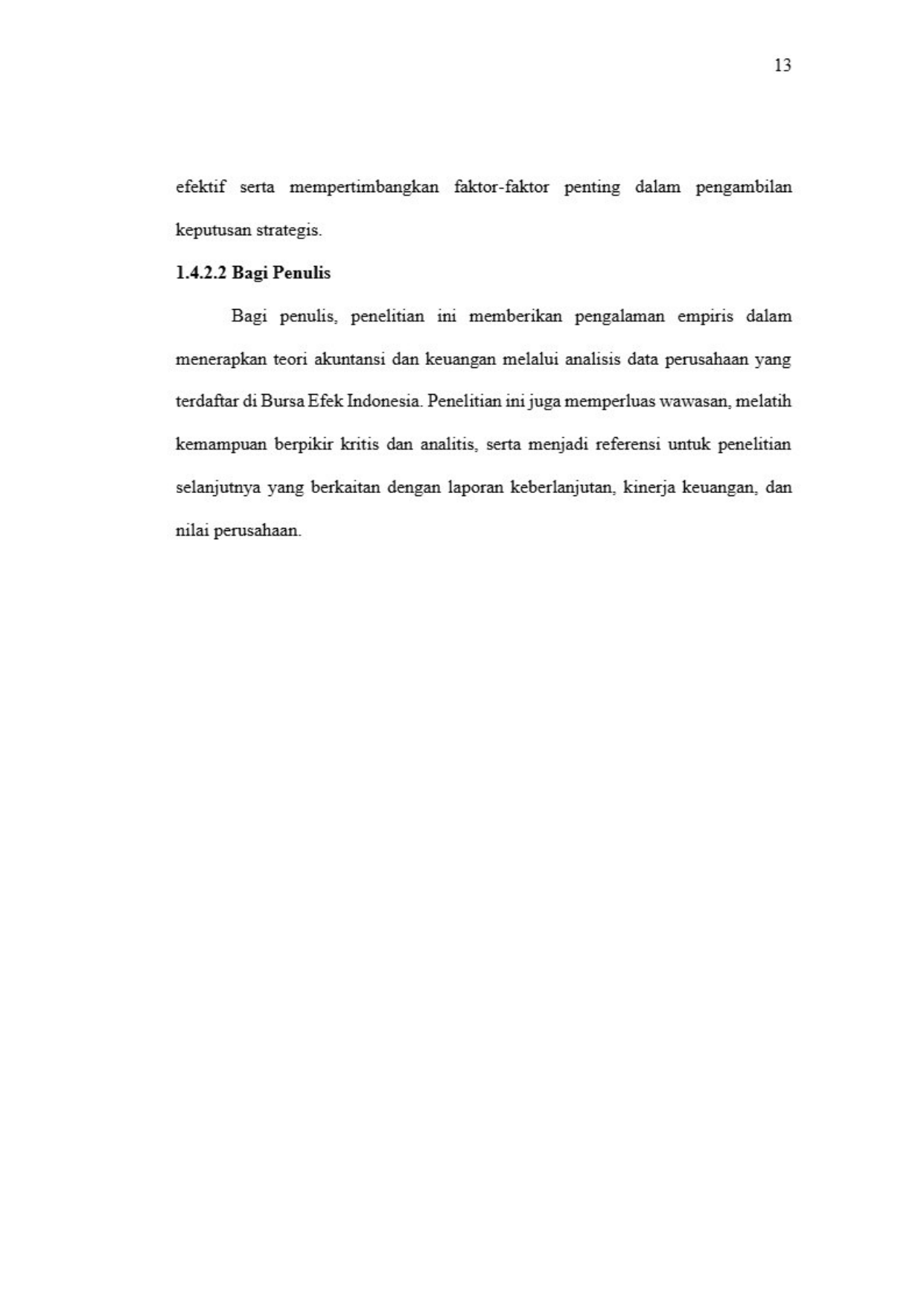 13

efektif serta mempertimbangkan faktor-faktor penting dalam pengambilan keputusan strategis.

1.4.2.2 Bagi Penulis

Bagi penulis, penelitian ini memberikan pengalaman empiris dalam menerapkan teori akuntansi dan keuangan melalui analisis data perusahaan yang terdaftar di Bursa Efek Indonesia. Penelitian ini juga memperluas wawasan, melatih kemampuan berpikir kritis dan analitis, serta menjadi referensi untuk penelitian selanjutnya yang berkaitan dengan laporan keberlanjutan, kinerja keuangan, dan nilai perusahaan.